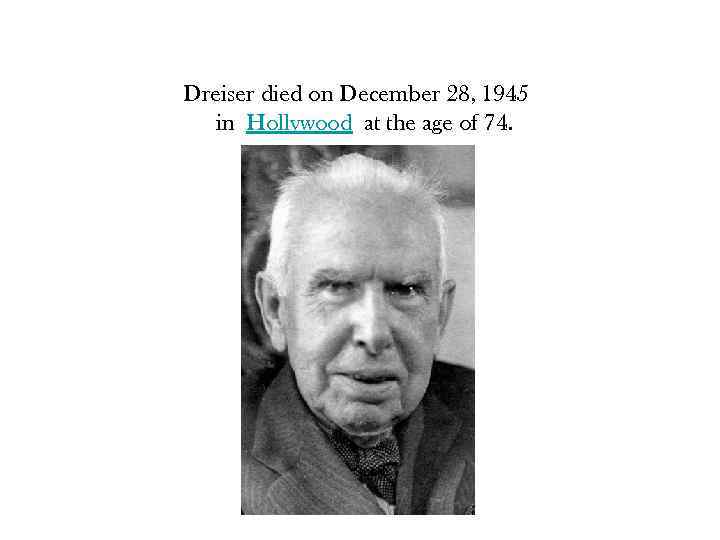 Dreiser died on December 28, 1945 in Hollywood at the age of 74.